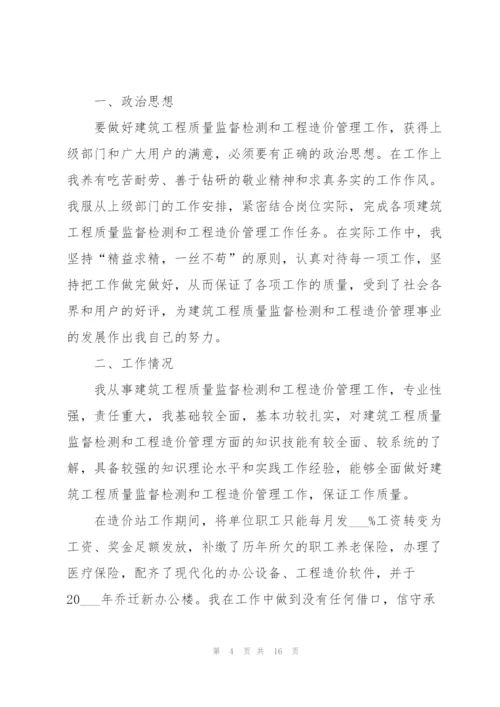 一、政治思想

要做好建筑工程质量监督检测和工程造价管理工作，获得上级部门和广大用户的满意，必须要有正确的政治思想。在工作上我养有吃苦耐劳、善于钻研的敬业精神和求真务实的工作作风。我服从上级部门的工作安排，紧密结合岗位实际，完成各项建筑工程质量监督检测和工程造价管理工作任务。在实际工作中，我坚持“精益求精，一丝不苟”的原则，认真对待每一项工作，坚持把工作做完做好，从而保证了各项工作的质量，受到了社会各界和用户的好评，为建筑工程质量监督检测和工程造价管理事业的发展作出我自己的努力。

二、工作情况

我从事建筑工程质量监督检测和工程造价管理工作，专业性强，责任重大，我基础较全面，基本功较扎实，对建筑工程质量监督检测和工程造价管理方面的知识技能有较全面、较系统的了解，具备较强的知识理论水平和实践工作经验，能够全面做好建筑工程质量监督检测和工程造价管理工作，保证工作质量。

在造价站工作期间，将单位职工只能每月发___%工资转变为工资、奖金足额发放，补缴了历年所欠的职工养老保险，办理了医疗保险，配齐了现代化的办公设备、工程造价软件，并于20___年乔迁新办公楼。我在工作中做到没有任何借口，信守承

第 4 页 共 16 页